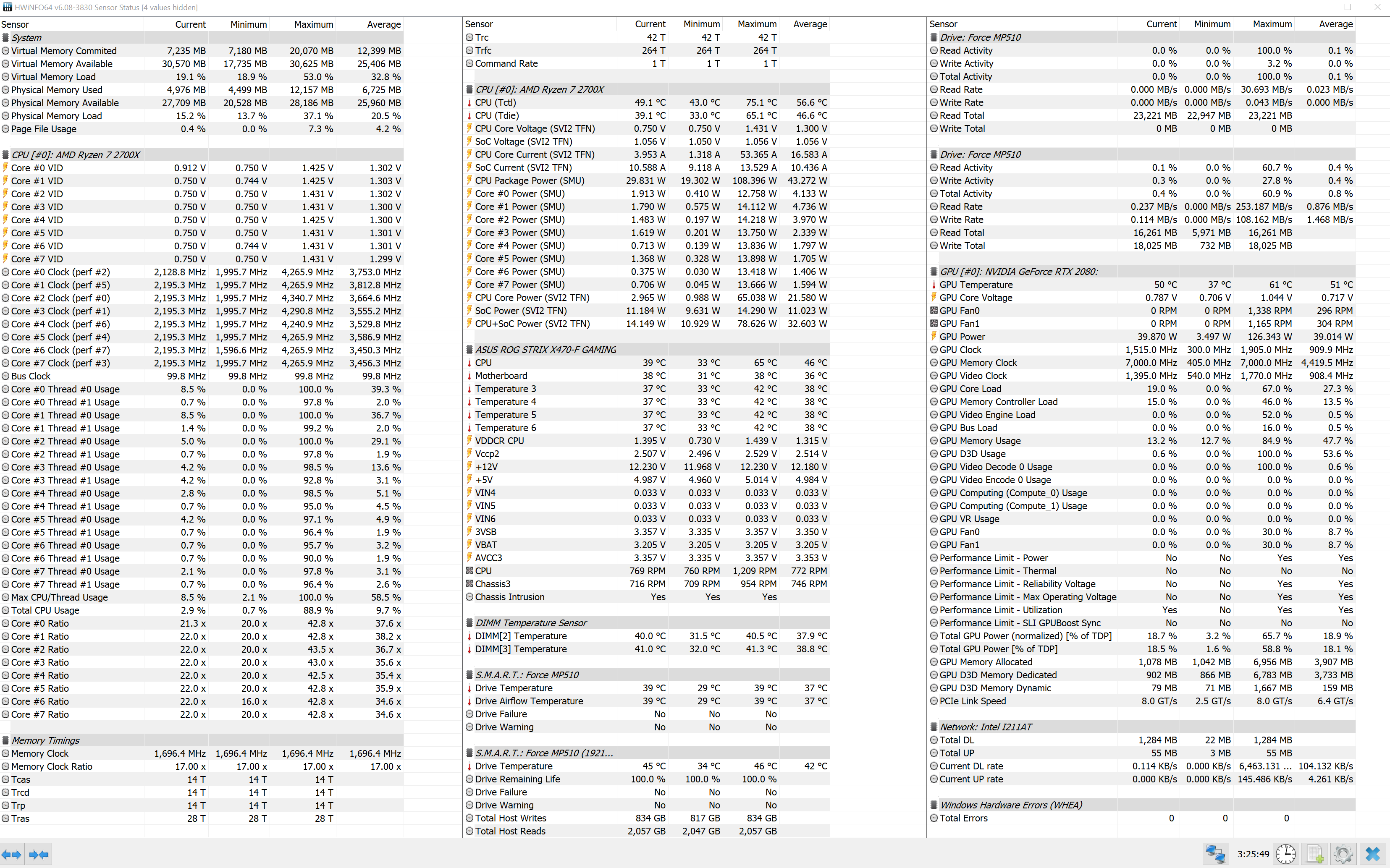 HWiNFO64 v6.08-3830 Sensor Status [4 values hidden]

| Sensor | Current | Minimum | Maximum | Average |
|---|---|---|---|---|
| System | | | | |
| Virtual Memory Commited | 7,235 MB | 7,180 MB | 20,070 MB | 12,399 MB |
| Virtual Memory Available | 30,570 MB | 17,735 MB | 30,625 MB | 25,406 MB |
| Virtual Memory Load | 19.1 % | 18.9 % | 53.0 % | 32.8 % |
| Physical Memory Used | 4,976 MB | 4,499 MB | 12,157 MB | 6,725 MB |
| Physical Memory Available | 27,709 MB | 20,528 MB | 28,186 MB | 25,960 MB |
| Physical Memory Load | 15.2 % | 13.7 % | 37.1 % | 20.5 % |
| Page File Usage | 0.4 % | 0.0 % | 7.3 % | 4.2 % |
| CPU [#0]: AMD Ryzen 7 2700X | | | | |
| Core #0 VID | 0.912 V | 0.750 V | 1.425 V | 1.302 V |
| Core #1 VID | 0.750 V | 0.744 V | 1.425 V | 1.303 V |
| Core #2 VID | 0.750 V | 0.750 V | 1.431 V | 1.302 V |
| Core #3 VID | 0.750 V | 0.750 V | 1.431 V | 1.300 V |
| Core #4 VID | 0.750 V | 0.750 V | 1.425 V | 1.300 V |
| Core #5 VID | 0.750 V | 0.750 V | 1.431 V | 1.301 V |
| Core #6 VID | 0.750 V | 0.744 V | 1.431 V | 1.301 V |
| Core #7 VID | 0.750 V | 0.750 V | 1.431 V | 1.299 V |
| Core #0 Clock (perf #2) | 2,128.8 MHz | 1,995.7 MHz | 4,265.9 MHz | 3,753.0 MHz |
| Core #1 Clock (perf #5) | 2,195.3 MHz | 1,995.7 MHz | 4,265.9 MHz | 3,812.8 MHz |
| Core #2 Clock (perf #0) | 2,195.3 MHz | 1,995.7 MHz | 4,340.7 MHz | 3,664.6 MHz |
| Core #3 Clock (perf #1) | 2,195.3 MHz | 1,995.7 MHz | 4,290.8 MHz | 3,555.2 MHz |
| Core #4 Clock (perf #6) | 2,195.3 MHz | 1,995.7 MHz | 4,240.9 MHz | 3,529.8 MHz |
| Core #5 Clock (perf #4) | 2,195.3 MHz | 1,995.7 MHz | 4,265.9 MHz | 3,586.9 MHz |
| Core #6 Clock (perf #7) | 2,195.3 MHz | 1,596.6 MHz | 4,265.9 MHz | 3,450.3 MHz |
| Core #7 Clock (perf #3) | 2,195.3 MHz | 1,995.7 MHz | 4,265.9 MHz | 3,456.3 MHz |
| Bus Clock | 99.8 MHz | 99.8 MHz | 99.8 MHz | 99.8 MHz |
| Core #0 Thread #0 Usage | 8.5 % | 0.0 % | 100.0 % | 39.3 % |
| Core #0 Thread #1 Usage | 0.7 % | 0.0 % | 97.8 % | 2.0 % |
| Core #1 Thread #0 Usage | 8.5 % | 0.0 % | 100.0 % | 36.7 % |
| Core #1 Thread #1 Usage | 1.4 % | 0.0 % | 99.2 % | 2.0 % |
| Core #2 Thread #0 Usage | 5.0 % | 0.0 % | 100.0 % | 29.1 % |
| Core #2 Thread #1 Usage | 0.7 % | 0.0 % | 97.8 % | 1.9 % |
| Core #3 Thread #0 Usage | 4.2 % | 0.0 % | 98.5 % | 13.6 % |
| Core #3 Thread #1 Usage | 4.2 % | 0.0 % | 92.8 % | 3.1 % |
| Core #4 Thread #0 Usage | 2.8 % | 0.0 % | 98.5 % | 5.1 % |
| Core #4 Thread #1 Usage | 0.7 % | 0.0 % | 95.0 % | 4.5 % |
| Core #5 Thread #0 Usage | 4.2 % | 0.0 % | 97.1 % | 4.9 % |
| Core #5 Thread #1 Usage | 0.7 % | 0.0 % | 96.4 % | 1.9 % |
| Core #6 Thread #0 Usage | 0.7 % | 0.0 % | 95.7 % | 3.2 % |
| Core #6 Thread #1 Usage | 0.7 % | 0.0 % | 90.0 % | 1.9 % |
| Core #7 Thread #0 Usage | 2.1 % | 0.0 % | 97.8 % | 3.1 % |
| Core #7 Thread #1 Usage | 0.7 % | 0.0 % | 96.4 % | 2.6 % |
| Max CPU/Thread Usage | 8.5 % | 2.1 % | 100.0 % | 58.5 % |
| Total CPU Usage | 2.9 % | 0.7 % | 88.9 % | 9.7 % |
| Core #0 Ratio | 21.3 x | 20.0 x | 42.8 x | 37.6 x |
| Core #1 Ratio | 22.0 x | 20.0 x | 42.8 x | 38.2 x |
| Core #2 Ratio | 22.0 x | 20.0 x | 43.5 x | 36.7 x |
| Core #3 Ratio | 22.0 x | 20.0 x | 43.0 x | 35.6 x |
| Core #4 Ratio | 22.0 x | 20.0 x | 42.5 x | 35.4 x |
| Core #5 Ratio | 22.0 x | 20.0 x | 42.8 x | 35.9 x |
| Core #6 Ratio | 22.0 x | 16.0 x | 42.8 x | 34.6 x |
| Core #7 Ratio | 22.0 x | 20.0 x | 42.8 x | 34.6 x |
| Memory Timings | | | | |
| Memory Clock | 1,696.4 MHz | 1,696.4 MHz | 1,696.4 MHz | 1,696.4 MHz |
| Memory Clock Ratio | 17.00 x | 17.00 x | 17.00 x | 17.00 x |
| Tcas | 14 T | 14 T | 14 T | |
| Trcd | 14 T | 14 T | 14 T | |
| Trp | 14 T | 14 T | 14 T | |
| Tras | 28 T | 28 T | 28 T | |

| Sensor | Current | Minimum | Maximum | Average |
|---|---|---|---|---|
| Trc | 42 T | 42 T | 42 T | |
| Trfc | 264 T | 264 T | 264 T | |
| Command Rate | 1 T | 1 T | 1 T | |
| CPU [#0]: AMD Ryzen 7 2700X | | | | |
| CPU (Tctl) | 49.1 °C | 43.0 °C | 75.1 °C | 56.6 °C |
| CPU (Tdie) | 39.1 °C | 33.0 °C | 65.1 °C | 46.6 °C |
| CPU Core Voltage (SVI2 TFN) | 0.750 V | 0.750 V | 1.431 V | 1.300 V |
| SoC Voltage (SVI2 TFN) | 1.056 V | 1.050 V | 1.056 V | 1.056 V |
| CPU Core Current (SVI2 TFN) | 3.953 A | 1.318 A | 53.365 A | 16.583 A |
| SoC Current (SVI2 TFN) | 10.588 A | 9.118 A | 13.529 A | 10.436 A |
| CPU Package Power (SMU) | 29.831 W | 19.302 W | 108.396 W | 43.272 W |
| Core #0 Power (SMU) | 1.913 W | 0.410 W | 12.758 W | 4.133 W |
| Core #1 Power (SMU) | 1.790 W | 0.575 W | 14.112 W | 4.736 W |
| Core #2 Power (SMU) | 1.483 W | 0.197 W | 14.218 W | 3.970 W |
| Core #3 Power (SMU) | 1.619 W | 0.201 W | 13.750 W | 2.339 W |
| Core #4 Power (SMU) | 0.713 W | 0.139 W | 13.836 W | 1.797 W |
| Core #5 Power (SMU) | 1.368 W | 0.328 W | 13.898 W | 1.705 W |
| Core #6 Power (SMU) | 0.375 W | 0.030 W | 13.418 W | 1.406 W |
| Core #7 Power (SMU) | 0.706 W | 0.045 W | 13.666 W | 1.594 W |
| CPU Core Power (SVI2 TFN) | 2.965 W | 0.988 W | 65.038 W | 21.580 W |
| SoC Power (SVI2 TFN) | 11.184 W | 9.631 W | 14.290 W | 11.023 W |
| CPU+SoC Power (SVI2 TFN) | 14.149 W | 10.929 W | 78.626 W | 32.603 W |
| ASUS ROG STRIX X470-F GAMING | | | | |
| CPU | 39 °C | 33 °C | 65 °C | 46 °C |
| Motherboard | 38 °C | 31 °C | 38 °C | 36 °C |
| Temperature 3 | 37 °C | 33 °C | 42 °C | 38 °C |
| Temperature 4 | 37 °C | 33 °C | 42 °C | 38 °C |
| Temperature 5 | 37 °C | 33 °C | 42 °C | 38 °C |
| Temperature 6 | 37 °C | 33 °C | 42 °C | 38 °C |
| VDDCR CPU | 1.395 V | 0.730 V | 1.439 V | 1.315 V |
| Vccp2 | 2.507 V | 2.496 V | 2.529 V | 2.514 V |
| +12V | 12.230 V | 11.968 V | 12.230 V | 12.180 V |
| +5V | 4.987 V | 4.960 V | 5.014 V | 4.984 V |
| VIN4 | 0.033 V | 0.033 V | 0.033 V | 0.033 V |
| VIN5 | 0.033 V | 0.033 V | 0.033 V | 0.033 V |
| VIN6 | 0.033 V | 0.033 V | 0.033 V | 0.033 V |
| 3VSB | 3.357 V | 3.335 V | 3.357 V | 3.350 V |
| VBAT | 3.205 V | 3.205 V | 3.205 V | 3.205 V |
| AVCC3 | 3.357 V | 3.335 V | 3.357 V | 3.353 V |
| CPU | 769 RPM | 760 RPM | 1,209 RPM | 772 RPM |
| Chassis3 | 716 RPM | 709 RPM | 954 RPM | 746 RPM |
| Chassis Intrusion | Yes | Yes | Yes | |
| DIMM Temperature Sensor | | | | |
| DIMM[2] Temperature | 40.0 °C | 31.5 °C | 40.5 °C | 37.9 °C |
| DIMM[3] Temperature | 41.0 °C | 32.0 °C | 41.3 °C | 38.8 °C |
| S.M.A.R.T.: Force MP510 | | | | |
| Drive Temperature | 39 °C | 29 °C | 39 °C | 37 °C |
| Drive Airflow Temperature | 39 °C | 29 °C | 39 °C | 37 °C |
| Drive Failure | No | No | No | |
| Drive Warning | No | No | No | |
| S.M.A.R.T.: Force MP510 (1921... | | | | |
| Drive Temperature | 45 °C | 34 °C | 46 °C | 42 °C |
| Drive Remaining Life | 100.0 % | 100.0 % | 100.0 % | |
| Drive Failure | No | No | No | |
| Drive Warning | No | No | No | |
| Total Host Writes | 834 GB | 817 GB | 834 GB | |
| Total Host Reads | 2,057 GB | 2,047 GB | 2,057 GB | |

| Sensor | Current | Minimum | Maximum | Average |
|---|---|---|---|---|
| Drive: Force MP510 | | | | |
| Read Activity | 0.0 % | 0.0 % | 100.0 % | 0.1 % |
| Write Activity | 0.0 % | 0.0 % | 3.2 % | 0.0 % |
| Total Activity | 0.0 % | 0.0 % | 100.0 % | 0.1 % |
| Read Rate | 0.000 MB/s | 0.000 MB/s | 30.693 MB/s | 0.023 MB/s |
| Write Rate | 0.000 MB/s | 0.000 MB/s | 0.043 MB/s | 0.000 MB/s |
| Read Total | 23,221 MB | 22,947 MB | 23,221 MB | |
| Write Total | 0 MB | 0 MB | 0 MB | |
| Drive: Force MP510 | | | | |
| Read Activity | 0.1 % | 0.0 % | 60.7 % | 0.4 % |
| Write Activity | 0.3 % | 0.0 % | 27.8 % | 0.4 % |
| Total Activity | 0.4 % | 0.0 % | 60.9 % | 0.8 % |
| Read Rate | 0.237 MB/s | 0.000 MB/s | 253.187 MB/s | 0.876 MB/s |
| Write Rate | 0.114 MB/s | 0.000 MB/s | 108.162 MB/s | 1.468 MB/s |
| Read Total | 16,261 MB | 5,971 MB | 16,261 MB | |
| Write Total | 18,025 MB | 732 MB | 18,025 MB | |
| GPU [#0]: NVIDIA GeForce RTX 2080: | | | | |
| GPU Temperature | 50 °C | 37 °C | 61 °C | 51 °C |
| GPU Core Voltage | 0.787 V | 0.706 V | 1.044 V | 0.717 V |
| GPU Fan0 | 0 RPM | 0 RPM | 1,338 RPM | 296 RPM |
| GPU Fan1 | 0 RPM | 0 RPM | 1,165 RPM | 304 RPM |
| GPU Power | 39.870 W | 3.497 W | 126.343 W | 39.014 W |
| GPU Clock | 1,515.0 MHz | 300.0 MHz | 1,905.0 MHz | 909.9 MHz |
| GPU Memory Clock | 7,000.0 MHz | 405.0 MHz | 7,000.0 MHz | 4,419.5 MHz |
| GPU Video Clock | 1,395.0 MHz | 540.0 MHz | 1,770.0 MHz | 908.4 MHz |
| GPU Core Load | 19.0 % | 0.0 % | 67.0 % | 27.3 % |
| GPU Memory Controller Load | 15.0 % | 0.0 % | 46.0 % | 13.5 % |
| GPU Video Engine Load | 0.0 % | 0.0 % | 52.0 % | 0.5 % |
| GPU Bus Load | 0.0 % | 0.0 % | 16.0 % | 0.5 % |
| GPU Memory Usage | 13.2 % | 12.7 % | 84.9 % | 47.7 % |
| GPU D3D Usage | 0.6 % | 0.0 % | 100.0 % | 53.6 % |
| GPU Video Decode 0 Usage | 0.0 % | 0.0 % | 100.0 % | 0.6 % |
| GPU Video Encode 0 Usage | 0.0 % | 0.0 % | 0.0 % | 0.0 % |
| GPU Computing (Compute_0) Usage | 0.0 % | 0.0 % | 0.0 % | 0.0 % |
| GPU Computing (Compute_1) Usage | 0.0 % | 0.0 % | 0.0 % | 0.0 % |
| GPU VR Usage | 0.0 % | 0.0 % | 0.0 % | 0.0 % |
| GPU Fan0 | 0.0 % | 0.0 % | 30.0 % | 8.7 % |
| GPU Fan1 | 0.0 % | 0.0 % | 30.0 % | 8.7 % |
| Performance Limit - Power | No | No | Yes | Yes |
| Performance Limit - Thermal | No | No | No | No |
| Performance Limit - Reliability Voltage | No | No | Yes | Yes |
| Performance Limit - Max Operating Voltage | No | No | Yes | Yes |
| Performance Limit - Utilization | Yes | No | Yes | Yes |
| Performance Limit - SLI GPUBoost Sync | No | No | No | No |
| Total GPU Power (normalized) [% of TDP] | 18.7 % | 3.2 % | 65.7 % | 18.9 % |
| Total GPU Power [% of TDP] | 18.5 % | 1.6 % | 58.8 % | 18.1 % |
| GPU Memory Allocated | 1,078 MB | 1,042 MB | 6,956 MB | 3,907 MB |
| GPU D3D Memory Dedicated | 902 MB | 866 MB | 6,783 MB | 3,733 MB |
| GPU D3D Memory Dynamic | 79 MB | 71 MB | 1,667 MB | 159 MB |
| PCIe Link Speed | 8.0 GT/s | 2.5 GT/s | 8.0 GT/s | 6.4 GT/s |
| Network: Intel I211AT | | | | |
| Total DL | 1,284 MB | 22 MB | 1,284 MB | |
| Total UP | 55 MB | 3 MB | 55 MB | |
| Current DL rate | 0.114 KB/s | 0.000 KB/s | 6,463.131 ... | 104.132 KB/s |
| Current UP rate | 0.000 KB/s | 0.000 KB/s | 145.486 KB/s | 4.261 KB/s |
| Windows Hardware Errors (WHEA) | | | | |
| Total Errors | 0 | 0 | 0 | |

3:25:49